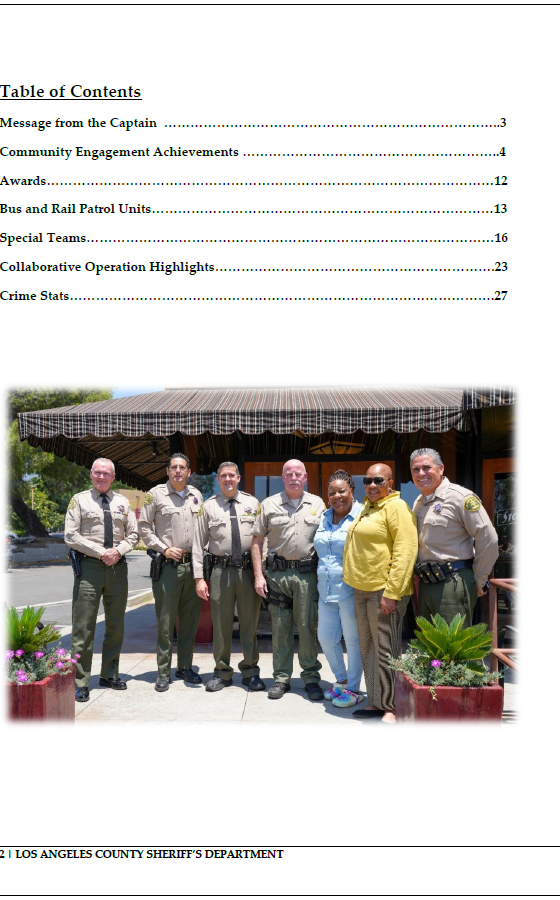 Table of Contents

Message from the Captain 3

Community Engagement Achievements 4

Awards 12

Bus and Rail Patrol Units 13

Special Teams 16

Collaborative Operation Highlights 23

Crime Stats 27

2 | LOS ANGELES COUNTY SHERIFF'S DEPARTMENT